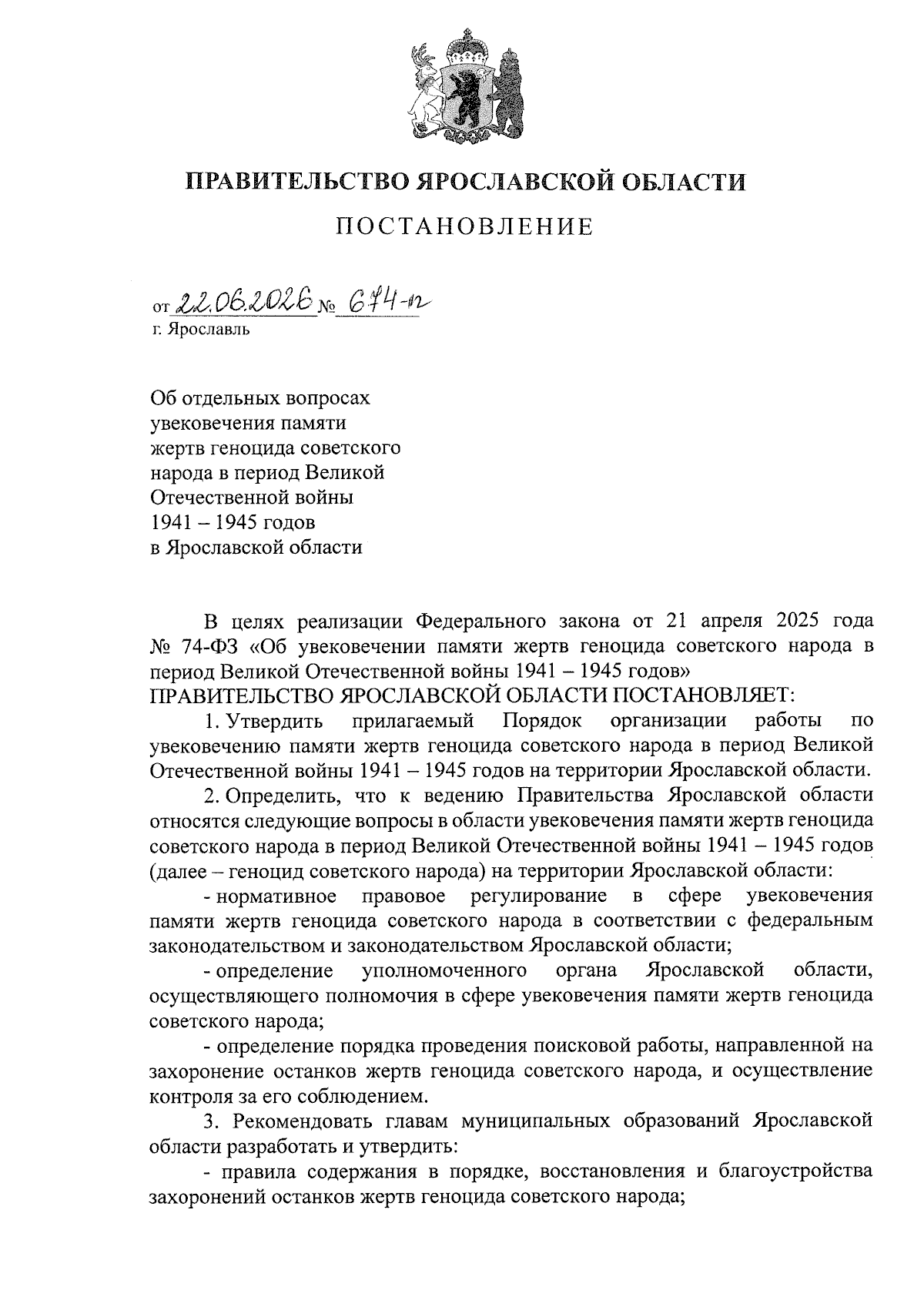 ПРАВИТЕЛЬСТВО ЯРОСЛАВСКОЙ ОБЛАСТИ

ПОСТАНОВЛЕНИЕ

от 22.06.2026 № 674-п
г. Ярославль

Об отдельных вопросах увековечения памяти жертв геноцида советского народа в период Великой Отечественной войны 1941 – 1945 годов в Ярославской области

В целях реализации Федерального закона от 21 апреля 2025 года № 74-ФЗ «Об увековечении памяти жертв геноцида советского народа в период Великой Отечественной войны 1941 – 1945 годов»
ПРАВИТЕЛЬСТВО ЯРОСЛАВСКОЙ ОБЛАСТИ ПОСТАНОВЛЯЕТ:

1. Утвердить прилагаемый Порядок организации работы по увековечению памяти жертв геноцида советского народа в период Великой Отечественной войны 1941 – 1945 годов на территории Ярославской области.

2. Определить, что к ведению Правительства Ярославской области относятся следующие вопросы в области увековечения памяти жертв геноцида советского народа в период Великой Отечественной войны 1941 – 1945 годов (далее – геноцид советского народа) на территории Ярославской области:

- нормативное правовое регулирование в сфере увековечения памяти жертв геноцида советского народа в соответствии с федеральным законодательством и законодательством Ярославской области;

- определение уполномоченного органа Ярославской области, осуществляющего полномочия в сфере увековечения памяти жертв геноцида советского народа;

- определение порядка проведения поисковой работы, направленной на захоронение останков жертв геноцида советского народа, и осуществление контроля за его соблюдением.

3. Рекомендовать главам муниципальных образований Ярославской области разработать и утвердить:

- правила содержания в порядке, восстановления и благоустройства захоронений останков жертв геноцида советского народа;